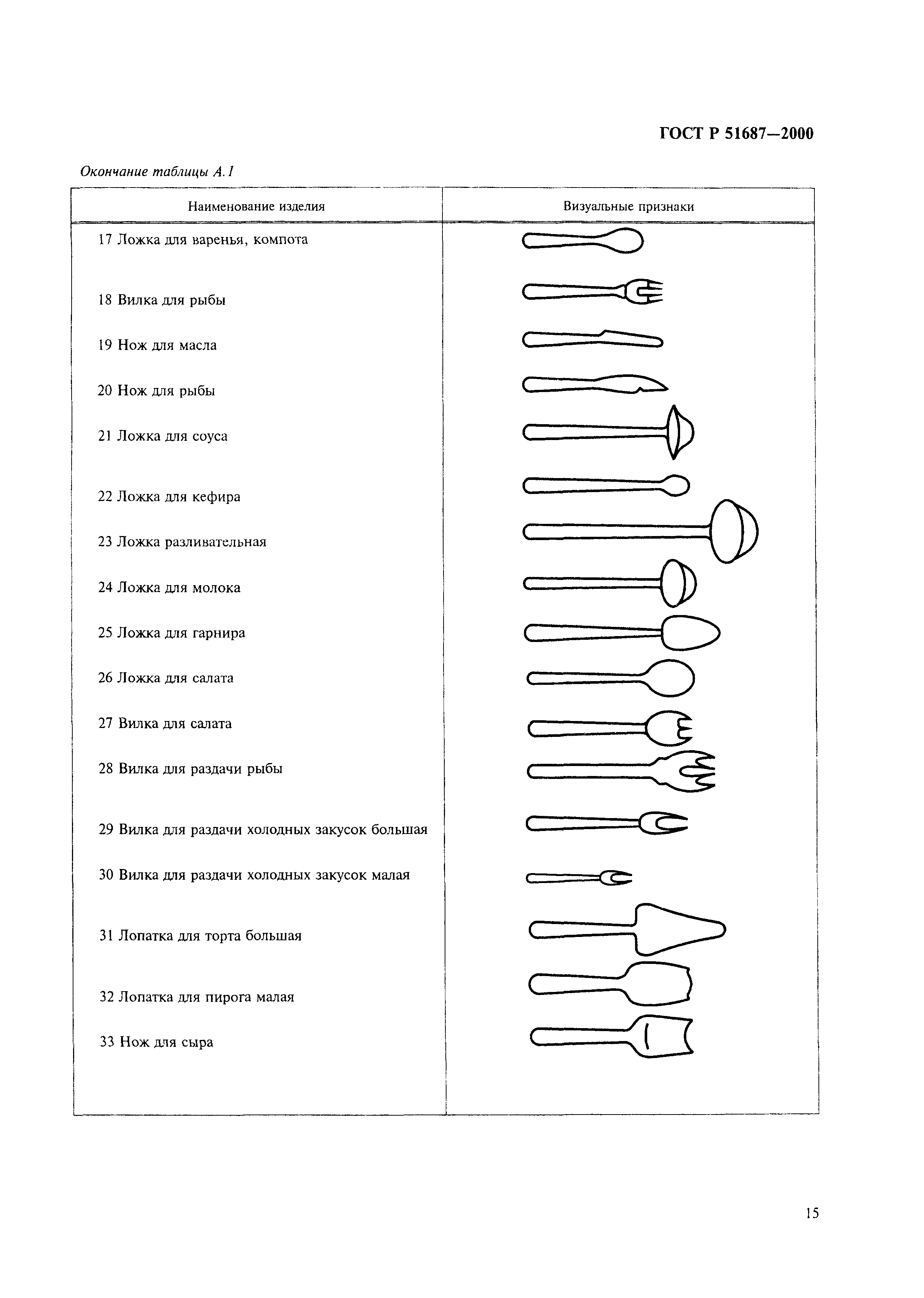 ГОСТ Р 51687—2000

Окончание таблицы А.1

| Наименование изделия | Визуальные признаки |
|---|---|
| 17 Ложка для варенья, компота | |
| 18 Вилка для рыбы | |
| 19 Нож для масла | |
| 20 Нож для рыбы | |
| 21 Ложка для соуса | |
| 22 Ложка для кефира | |
| 23 Ложка разливательная | |
| 24 Ложка для молока | |
| 25 Ложка для гарнира | |
| 26 Ложка для салата | |
| 27 Вилка для салата | |
| 28 Вилка для раздачи рыбы | |
| 29 Вилка для раздачи холодных закусок большая | |
| 30 Вилка для раздачи холодных закусок малая | |
| 31 Лопатка для торта большая | |
| 32 Лопатка для пирога малая | |
| 33 Нож для сыра | |

15